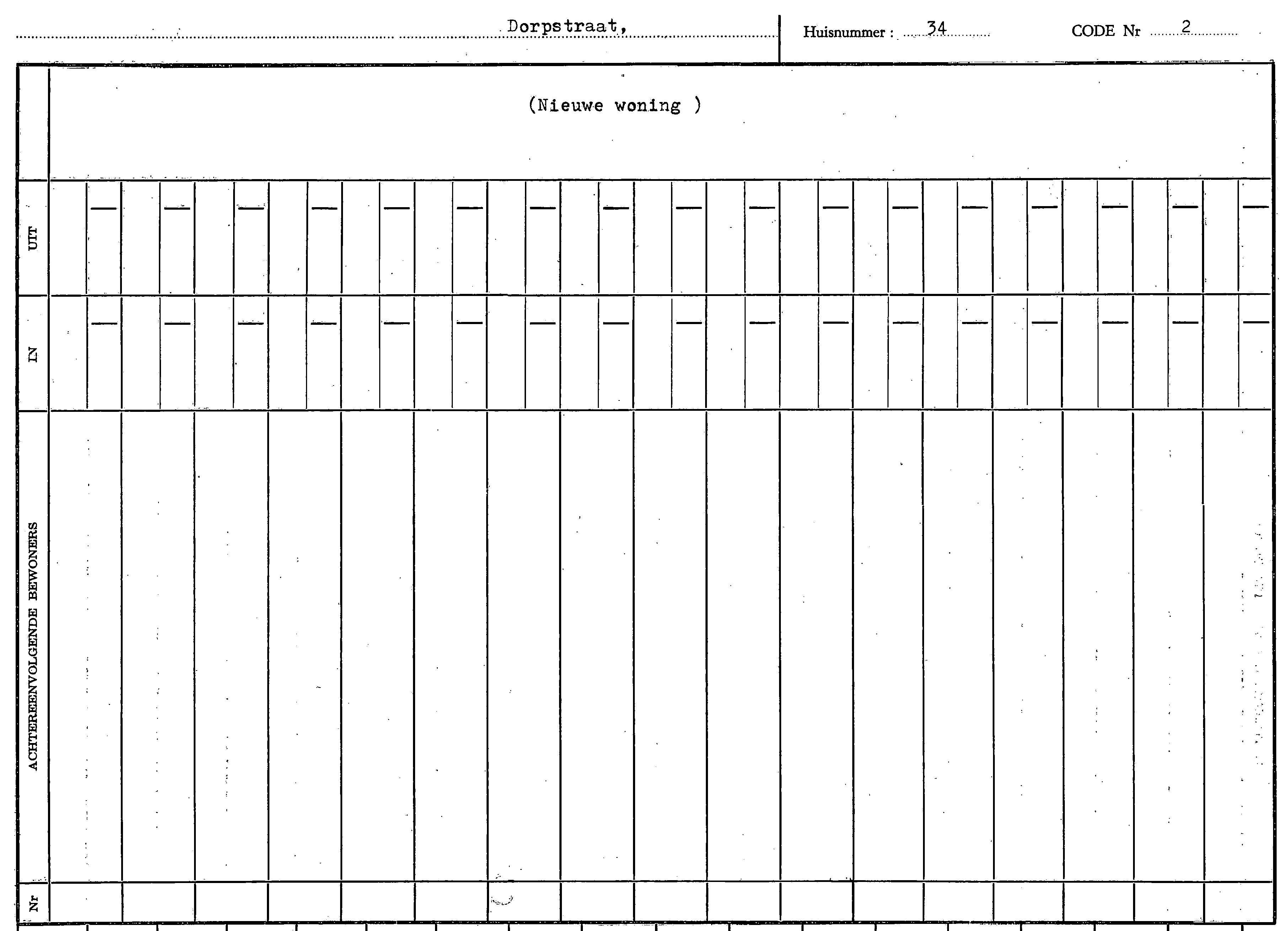 Dorpstraat, Huisnummer : 34 CODE Nr 2

(Nieuwe woning )

UIT

IN

ACHTEREENVOLGENDE BEWONERS

Nr